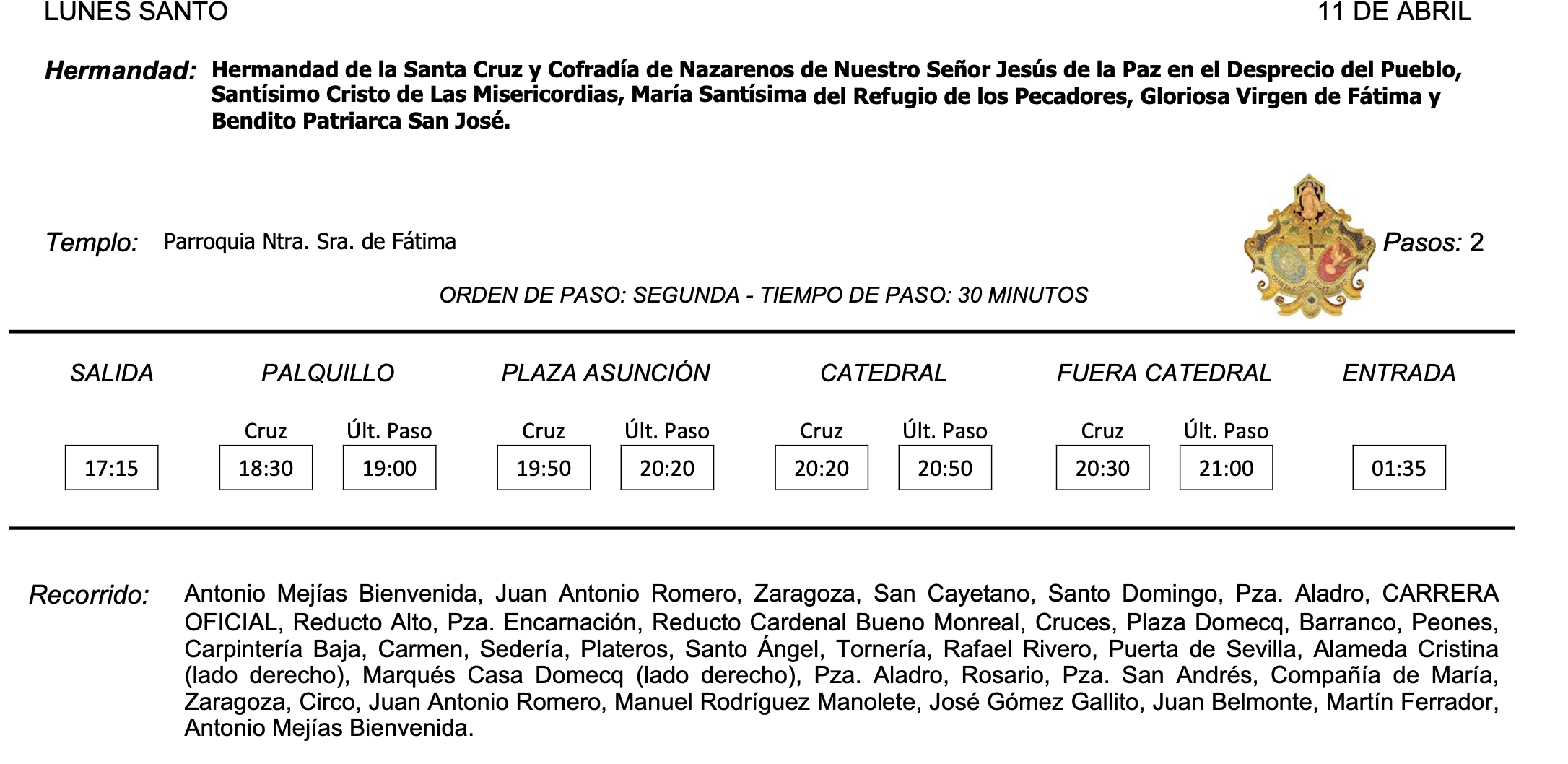 LUNES SANTO 11 DE ABRIL

Hermandad: Hermandad de la Santa Cruz y Cofradía de Nazarenos de Nuestro Señor Jesús de la Paz en el Desprecio del Pueblo, Santísimo Cristo de Las Misericordias, María Santísima del Refugio de los Pecadores, Gloriosa Virgen de Fátima y Bendito Patriarca San José.

Templo: Parroquia Ntra. Sra. de Fátima

Pasos: 2

ORDEN DE PASO: SEGUNDA - TIEMPO DE PASO: 30 MINUTOS

| SALIDA | PALQUILLO | | PLAZA ASUNCIÓN | | CATEDRAL | | FUERA CATEDRAL | | ENTRADA |
|---|---|---|---|---|---|---|---|---|---|
| | Cruz | Últ. Paso | Cruz | Últ. Paso | Cruz | Últ. Paso | Cruz | Últ. Paso | |
| 17:15 | 18:30 | 19:00 | 19:50 | 20:20 | 20:20 | 20:50 | 20:30 | 21:00 | 01:35 |

Recorrido: Antonio Mejías Bienvenida, Juan Antonio Romero, Zaragoza, San Cayetano, Santo Domingo, Pza. Aladro, CARRERA OFICIAL, Reducto Alto, Pza. Encarnación, Reducto Cardenal Bueno Monreal, Cruces, Plaza Domecq, Barranco, Peones, Carpintería Baja, Carmen, Sedería, Plateros, Santo Ángel, Tornería, Rafael Rivero, Puerta de Sevilla, Alameda Cristina (lado derecho), Marqués Casa Domecq (lado derecho), Pza. Aladro, Rosario, Pza. San Andrés, Compañía de María, Zaragoza, Circo, Juan Antonio Romero, Manuel Rodríguez Manolete, José Gómez Gallito, Juan Belmonte, Martín Ferrador, Antonio Mejías Bienvenida.